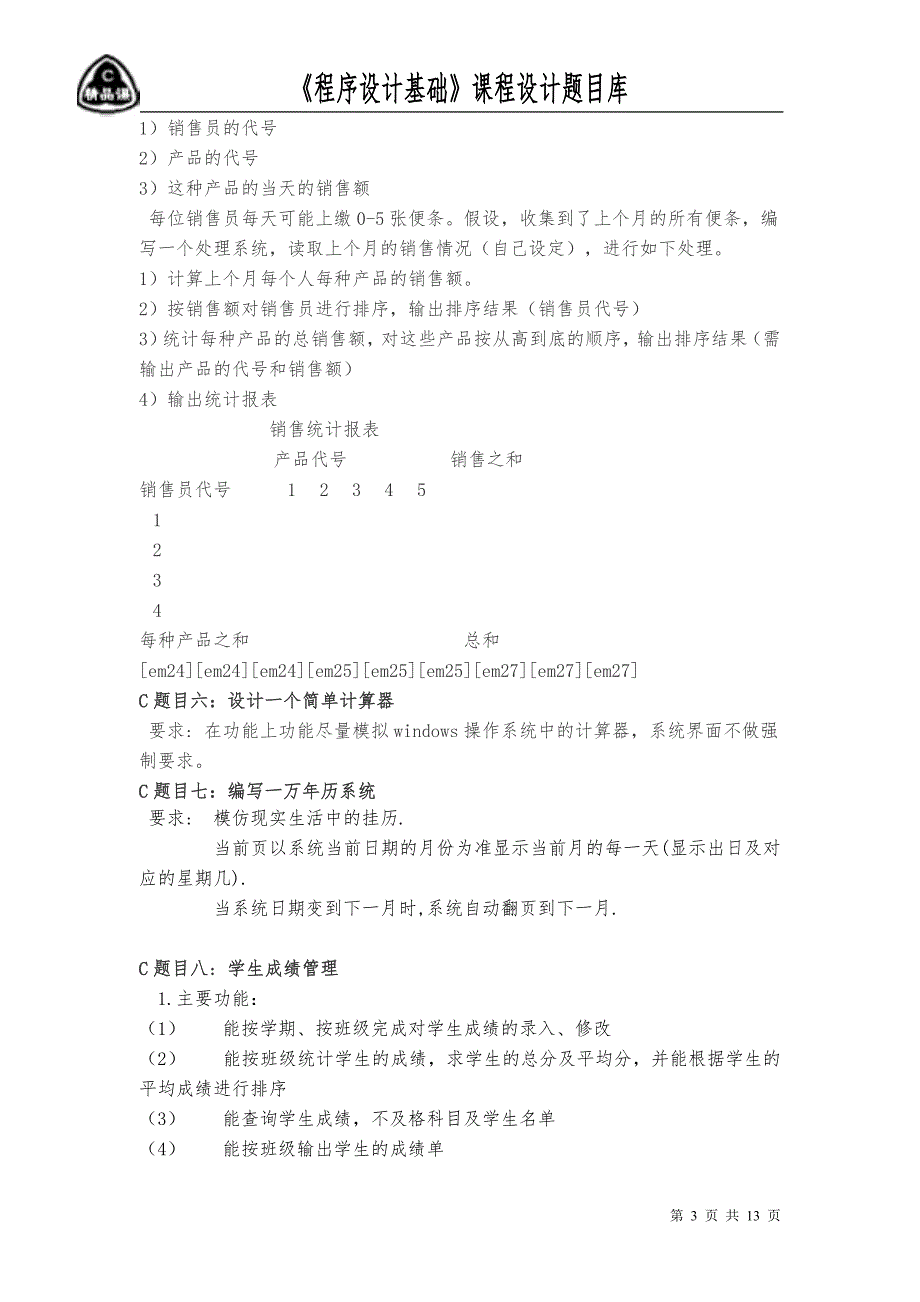 C
精品课

《程序设计基础》课程设计题目库

1）销售员的代号
2）产品的代号
3）这种产品的当天的销售额

每位销售员每天可能上缴 0-5 张便条。假设，收集到了上个月的所有便条，编写一个处理系统，读取上个月的销售情况（自己设定），进行如下处理。

1）计算上个月每个人每种产品的销售额。
2）按销售额对销售员进行排序，输出排序结果（销售员代号）
3）统计每种产品的总销售额，对这些产品按从高到底的顺序，输出排序结果（需输出产品的代号和销售额）
4）输出统计报表

销售统计报表
产品代号 销售之和
销售员代号 1 2 3 4 5
1
2
3
4
每种产品之和 总和
[em24][em24][em24][em25][em25][em25][em27][em27][em27]

C 题目六：设计一个简单计算器

要求：在功能上功能尽量模拟 windows 操作系统中的计算器，系统界面不做强制要求。

C 题目七：编写一万年历系统

要求： 模仿现实生活中的挂历.
当前页以系统当前日期的月份为准显示当前月的每一天(显示出日及对应的星期几).
当系统日期变到下一月时,系统自动翻页到下一月.

C 题目八：学生成绩管理

1.主要功能：
（1） 能按学期、按班级完成对学生成绩的录入、修改
（2） 能按班级统计学生的成绩，求学生的总分及平均分，并能根据学生的平均成绩进行排序
（3） 能查询学生成绩，不及格科目及学生名单
（4） 能按班级输出学生的成绩单

第 3 页 共 13 页